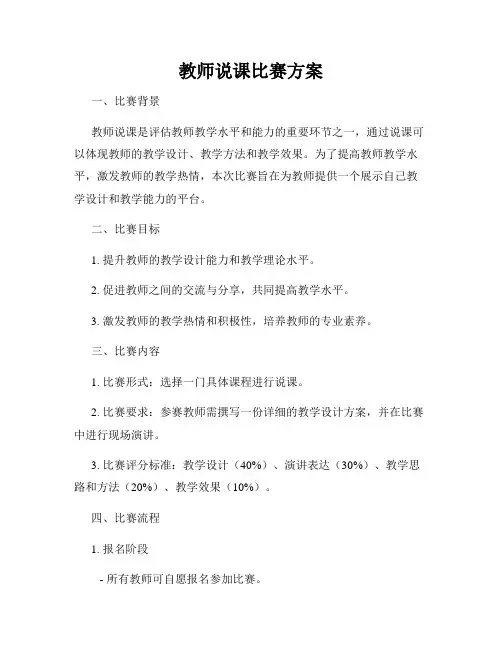 教师说课比赛方案

一、比赛背景

教师说课是评估教师教学水平和能力的重要环节之一，通过说课可以体现教师的教学设计、教学方法和教学效果。为了提高教师教学水平，激发教师的教学热情，本次比赛旨在为教师提供一个展示自己教学设计和教学能力的平台。

二、比赛目标

1. 提升教师的教学设计能力和教学理论水平。

2. 促进教师之间的交流与分享，共同提高教学水平。

3. 激发教师的教学热情和积极性，培养教师的专业素养。

三、比赛内容

1. 比赛形式：选择一门具体课程进行说课。

2. 比赛要求：参赛教师需撰写一份详细的教学设计方案，并在比赛中进行现场演讲。

3. 比赛评分标准：教学设计（40%）、演讲表达（30%）、教学思路和方法（20%）、教学效果（10%）。

四、比赛流程

1. 报名阶段

- 所有教师可自愿报名参加比赛。